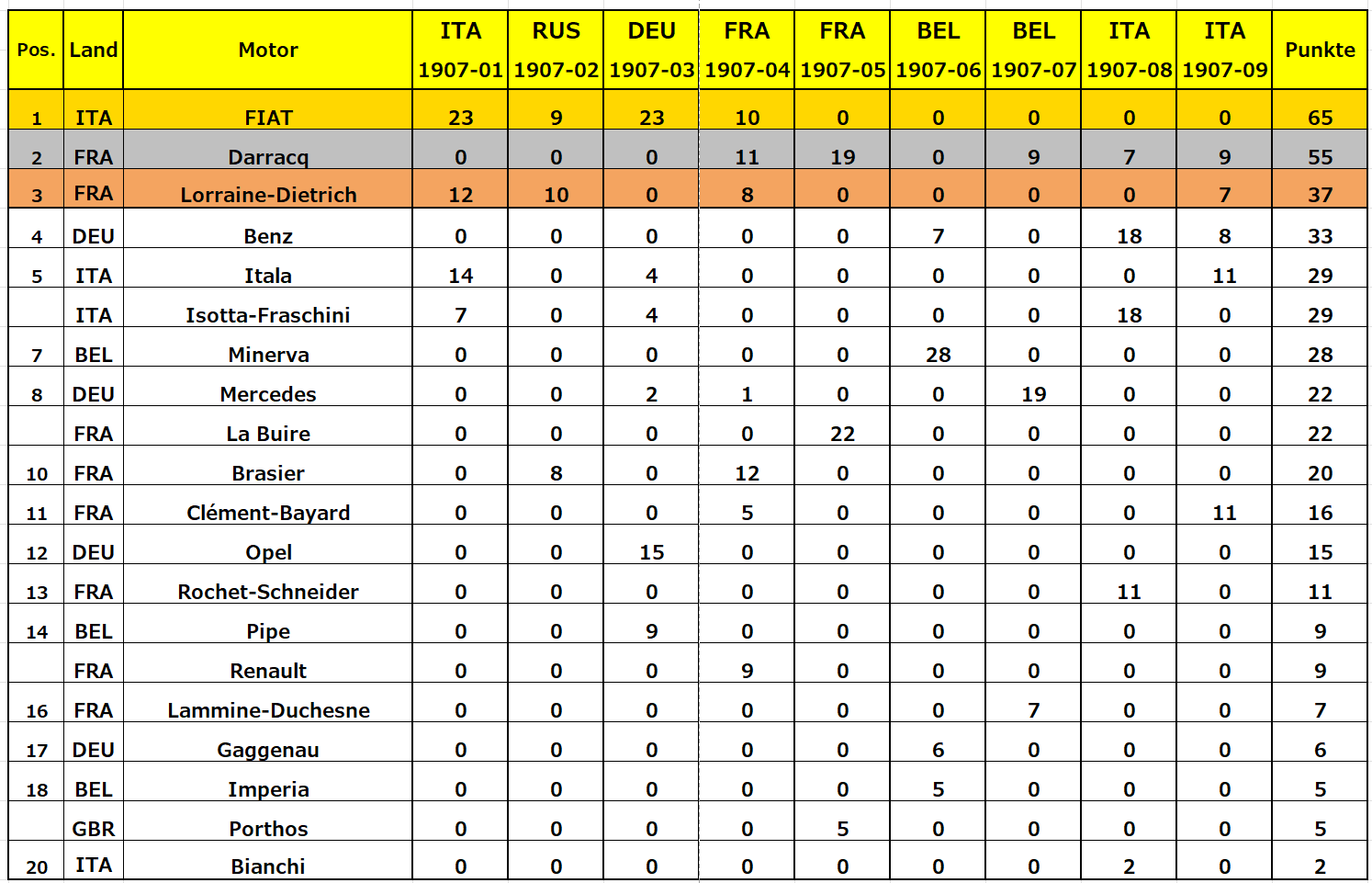 | Pos. | Land | Motor | ITA 1907-01 | RUS 1907-02 | DEU 1907-03 | FRA 1907-04 | FRA 1907-05 | BEL 1907-06 | BEL 1907-07 | ITA 1907-08 | ITA 1907-09 | Punkte |
|---|---|---|---|---|---|---|---|---|---|---|---|---|
| 1 | ITA | FIAT | 23 | 9 | 23 | 10 | 0 | 0 | 0 | 0 | 0 | 65 |
| 2 | FRA | Darracq | 0 | 0 | 0 | 11 | 19 | 0 | 9 | 7 | 9 | 55 |
| 3 | FRA | Lorraine-Dietrich | 12 | 10 | 0 | 8 | 0 | 0 | 0 | 0 | 7 | 37 |
| 4 | DEU | Benz | 0 | 0 | 0 | 0 | 0 | 7 | 0 | 18 | 8 | 33 |
| 5 | ITA | Itala | 14 | 0 | 4 | 0 | 0 | 0 | 0 | 0 | 11 | 29 |
|  | ITA | Isotta-Fraschini | 7 | 0 | 4 | 0 | 0 | 0 | 0 | 18 | 0 | 29 |
| 7 | BEL | Minerva | 0 | 0 | 0 | 0 | 0 | 28 | 0 | 0 | 0 | 28 |
| 8 | DEU | Mercedes | 0 | 0 | 2 | 1 | 0 | 0 | 19 | 0 | 0 | 22 |
|  | FRA | La Buire | 0 | 0 | 0 | 0 | 22 | 0 | 0 | 0 | 0 | 22 |
| 10 | FRA | Brasier | 0 | 8 | 0 | 12 | 0 | 0 | 0 | 0 | 0 | 20 |
| 11 | FRA | Clément-Bayard | 0 | 0 | 0 | 5 | 0 | 0 | 0 | 0 | 11 | 16 |
| 12 | DEU | Opel | 0 | 0 | 15 | 0 | 0 | 0 | 0 | 0 | 0 | 15 |
| 13 | FRA | Rochet-Schneider | 0 | 0 | 0 | 0 | 0 | 0 | 0 | 11 | 0 | 11 |
| 14 | BEL | Pipe | 0 | 0 | 9 | 0 | 0 | 0 | 0 | 0 | 0 | 9 |
|  | FRA | Renault | 0 | 0 | 0 | 9 | 0 | 0 | 0 | 0 | 0 | 9 |
| 16 | FRA | Lammine-Duchesne | 0 | 0 | 0 | 0 | 0 | 0 | 7 | 0 | 0 | 7 |
| 17 | DEU | Gaggenau | 0 | 0 | 0 | 0 | 0 | 6 | 0 | 0 | 0 | 6 |
| 18 | BEL | Imperia | 0 | 0 | 0 | 0 | 0 | 5 | 0 | 0 | 0 | 5 |
|  | GBR | Porthos | 0 | 0 | 0 | 0 | 5 | 0 | 0 | 0 | 0 | 5 |
| 20 | ITA | Bianchi | 0 | 0 | 0 | 0 | 0 | 0 | 0 | 2 | 0 | 2 |